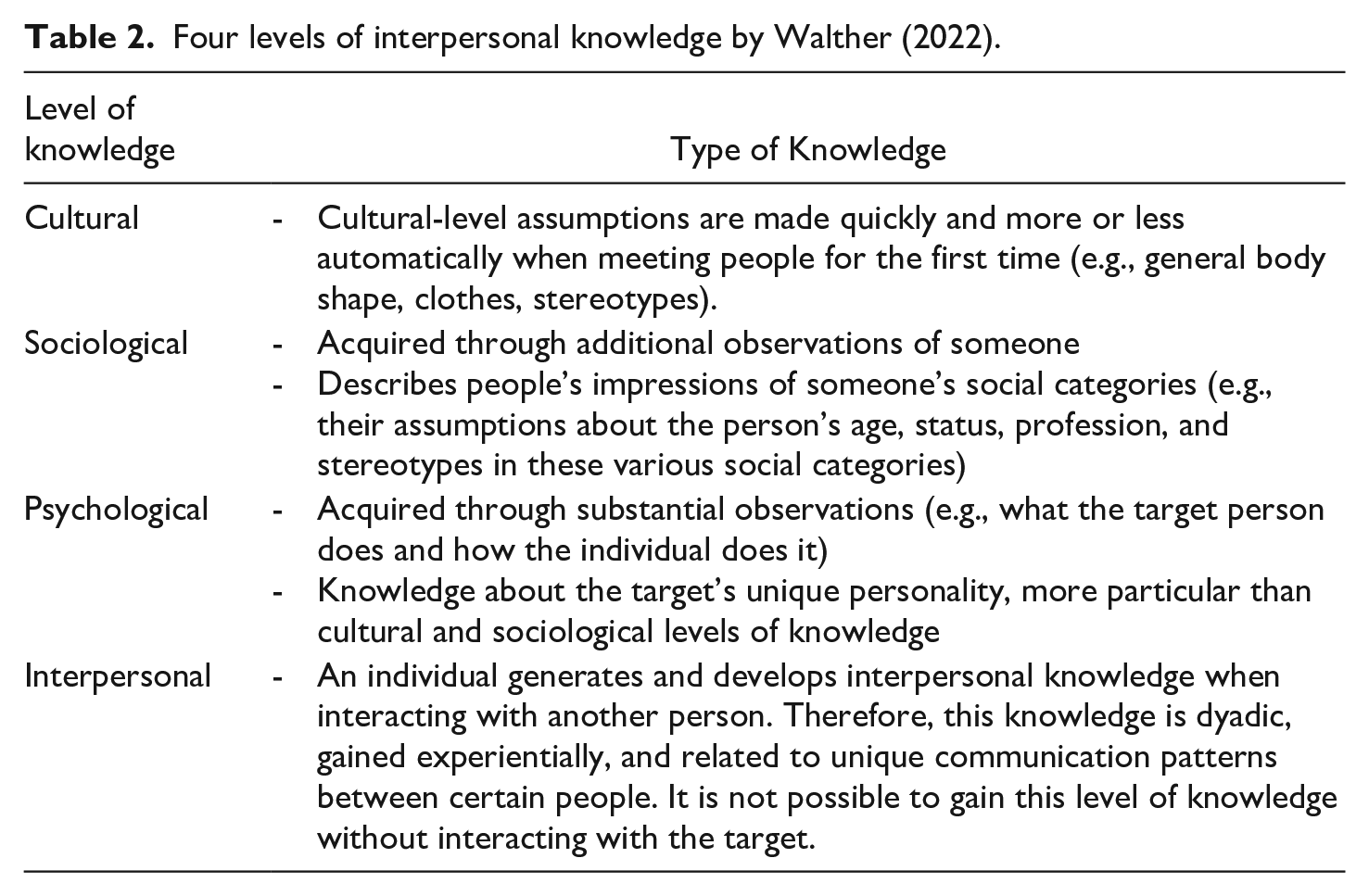 Table 2. Four levels of interpersonal knowledge by Walther (2022).

| Level of knowledge | Type of Knowledge |
|---|---|
| Cultural | - Cultural-level assumptions are made quickly and more or less automatically when meeting people for the first time (e.g., general body shape, clothes, stereotypes). |
| Sociological | - Acquired through additional observations of someone - Describes people's impressions of someone's social categories (e.g., their assumptions about the person's age, status, profession, and stereotypes in these various social categories) |
| Psychological | - Acquired through substantial observations (e.g., what the target person does and how the individual does it) - Knowledge about the target's unique personality, more particular than cultural and sociological levels of knowledge |
| Interpersonal | - An individual generates and develops interpersonal knowledge when interacting with another person. Therefore, this knowledge is dyadic, gained experientially, and related to unique communication patterns between certain people. It is not possible to gain this level of knowledge without interacting with the target. |